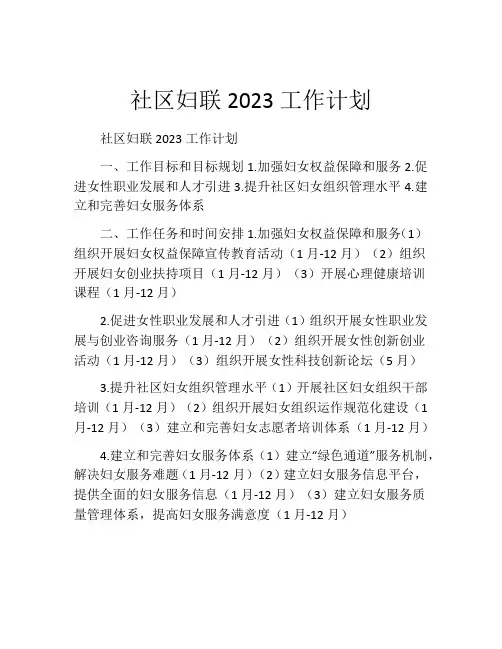 社区妇联 2023 工作计划

社区妇联 2023 工作计划

一、工作目标和目标规划 1.加强妇女权益保障和服务 2.促进女性职业发展和人才引进 3.提升社区妇女组织管理水平 4.建立和完善妇女服务体系

二、工作任务和时间安排 1.加强妇女权益保障和服务（1）组织开展妇女权益保障宣传教育活动（1 月-12 月）（2）组织开展妇女创业扶持项目（1 月-12 月）（3）开展心理健康培训课程（1 月-12 月）

2.促进女性职业发展和人才引进（1）组织开展女性职业发展与创业咨询服务（1 月-12 月）（2）组织开展女性创新创业活动（1 月-12 月）（3）组织开展女性科技创新论坛（5 月）

3.提升社区妇女组织管理水平（1）开展社区妇女组织干部培训（1 月-12 月）（2）组织开展妇女组织运作规范化建设（1 月-12 月）（3）建立和完善妇女志愿者培训体系（1 月-12 月）

4.建立和完善妇女服务体系（1）建立“绿色通道”服务机制，解决妇女服务难题（1 月-12 月）（2）建立妇女服务信息平台，提供全面的妇女服务信息（1 月-12 月）（3）建立妇女服务质量管理体系，提高妇女服务满意度（1 月-12 月）